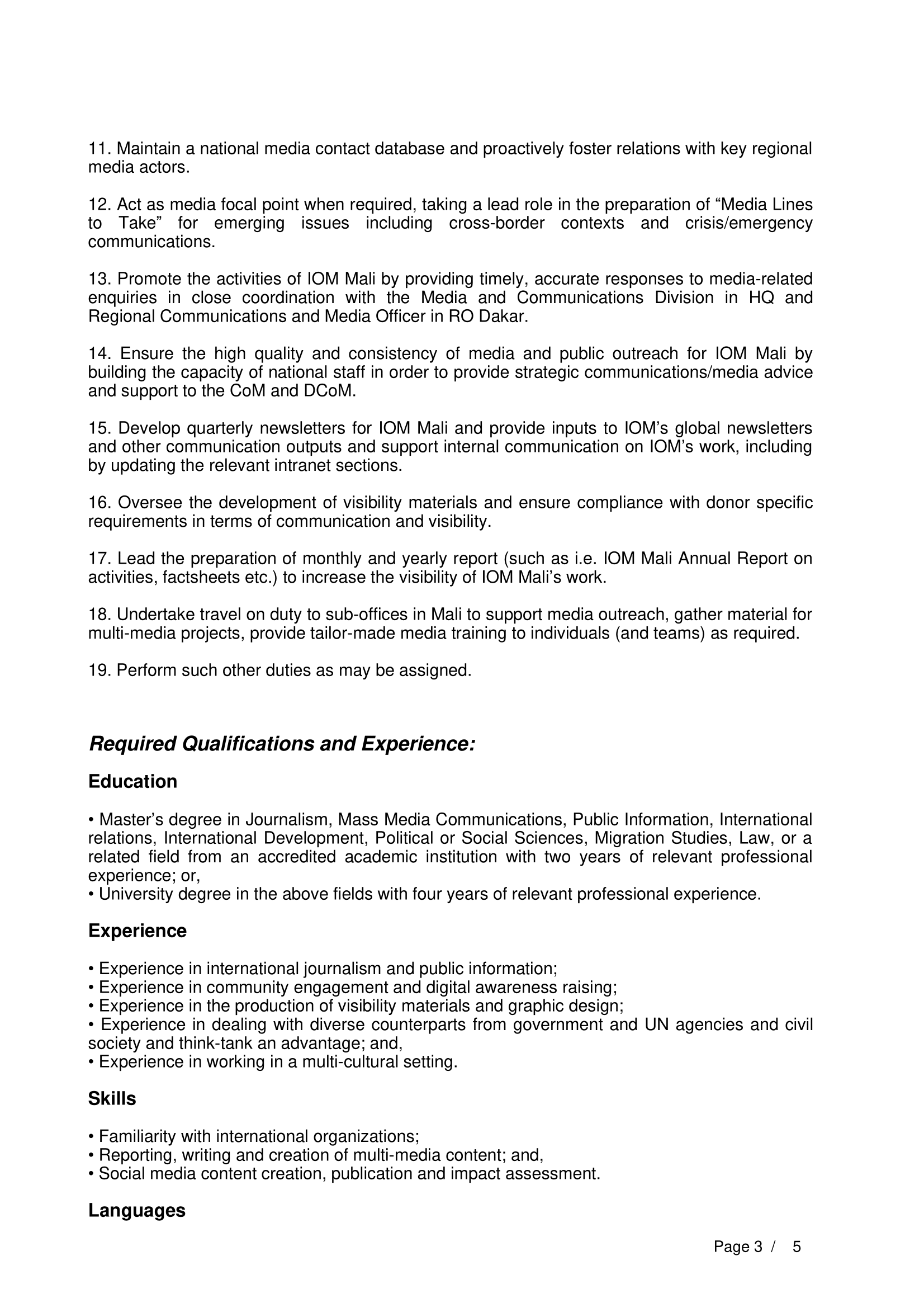 11. Maintain a national media contact database and proactively foster relations with key regional media actors.

12. Act as media focal point when required, taking a lead role in the preparation of “Media Lines to Take” for emerging issues including cross-border contexts and crisis/emergency communications.

13. Promote the activities of IOM Mali by providing timely, accurate responses to media-related enquiries in close coordination with the Media and Communications Division in HQ and Regional Communications and Media Officer in RO Dakar.

14. Ensure the high quality and consistency of media and public outreach for IOM Mali by building the capacity of national staff in order to provide strategic communications/media advice and support to the CoM and DCoM.

15. Develop quarterly newsletters for IOM Mali and provide inputs to IOM’s global newsletters and other communication outputs and support internal communication on IOM’s work, including by updating the relevant intranet sections.

16. Oversee the development of visibility materials and ensure compliance with donor specific requirements in terms of communication and visibility.

17. Lead the preparation of monthly and yearly report (such as i.e. IOM Mali Annual Report on activities, factsheets etc.) to increase the visibility of IOM Mali’s work.

18. Undertake travel on duty to sub-offices in Mali to support media outreach, gather material for multi-media projects, provide tailor-made media training to individuals (and teams) as required.

19. Perform such other duties as may be assigned.

Required Qualifications and Experience:

Education

• Master’s degree in Journalism, Mass Media Communications, Public Information, International relations, International Development, Political or Social Sciences, Migration Studies, Law, or a related field from an accredited academic institution with two years of relevant professional experience; or,
• University degree in the above fields with four years of relevant professional experience.

Experience

• Experience in international journalism and public information;
• Experience in community engagement and digital awareness raising;
• Experience in the production of visibility materials and graphic design;
• Experience in dealing with diverse counterparts from government and UN agencies and civil society and think-tank an advantage; and,
• Experience in working in a multi-cultural setting.

Skills

• Familiarity with international organizations;
• Reporting, writing and creation of multi-media content; and,
• Social media content creation, publication and impact assessment.

Languages

Page 3 / 5